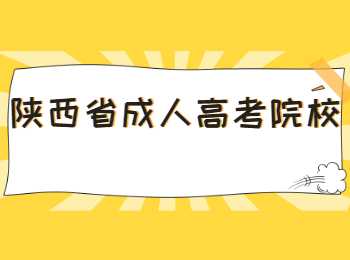 陕西省成人高考院校